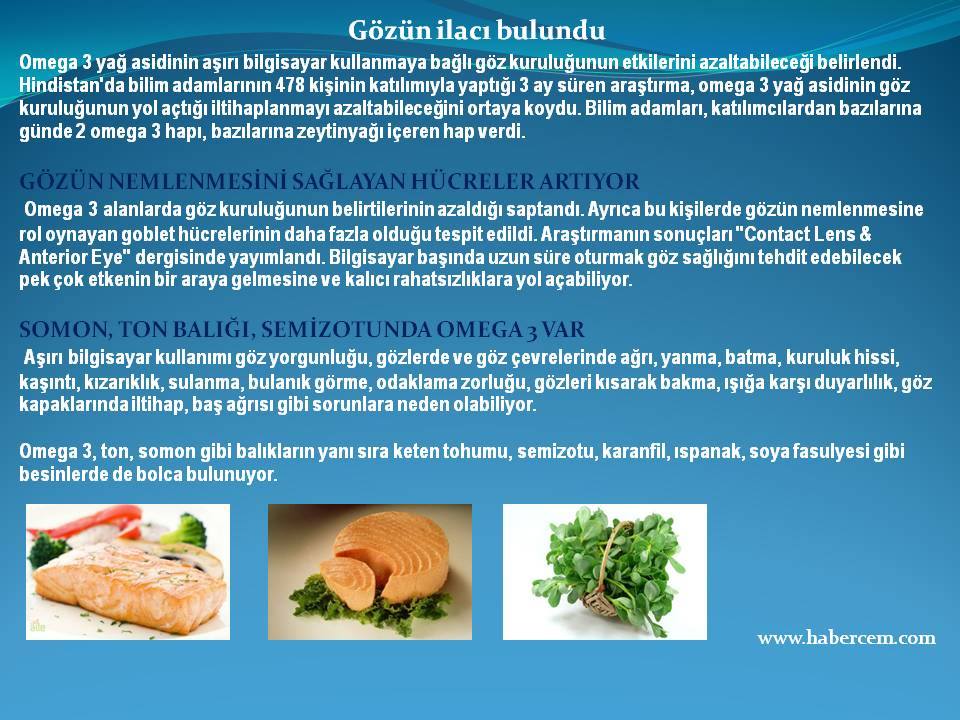 Gözün ilacı bulundu

Omega 3 yağ asidinin aşırı bilgisayar kullanmaya bağlı göz kuruluğunun etkilerini azaltabileceği belirlendi. Hindistan'da bilim adamlarının 478 kişinin katılımıyla yaptığı 3 ay süren araştırma, omega 3 yağ asidinin göz kuruluğunun yol açtığı iltihaplanmayı azaltabileceğini ortaya koydu. Bilim adamları, katılımcılardan bazılarına günde 2 omega 3 hapı, bazılarına zeytinyağı içeren hap verdi.

GÖZÜN NEMLENMESİNİ SAĞLAYAN HÜCRELER ARTIYOR

Omega 3 alanlarda göz kuruluğunun belirtilerinin azaldığı saptandı. Ayrıca bu kişilerde gözün nemlenmesine rol oynayan goblet hücrelerinin daha fazla olduğu tespit edildi. Araştırmanın sonuçları "Contact Lens & Anterior Eye" dergisinde yayımlandı. Bilgisayar başında uzun süre oturmak göz sağlığını tehdit edebilecek pek çok etkenin bir araya gelmesine ve kalıcı rahatsızlıklara yol açabiliyor.

SOMON, TON BALIĞI, SEMİZOTUNDA OMEGA 3 VAR

Aşırı bilgisayar kullanımı göz yorgunluğu, gözlerde ve göz çevrelerinde ağrı, yanma, batma, kuruluk hissi, kaşıntı, kızarıklık, sulanma, bulanık görme, odaklama zorluğu, gözleri kısarak bakma, ışığa karşı duyarlılık, göz kapaklarında iltihap, baş ağrısı gibi sorunlara neden olabiliyor.

Omega 3, ton, somon gibi balıkların yanı sıra keten tohumu, semizotu, karanfil, ıspanak, soya fasulyesi gibi besinlerde de bolca bulunuyor.

www.habercem.com